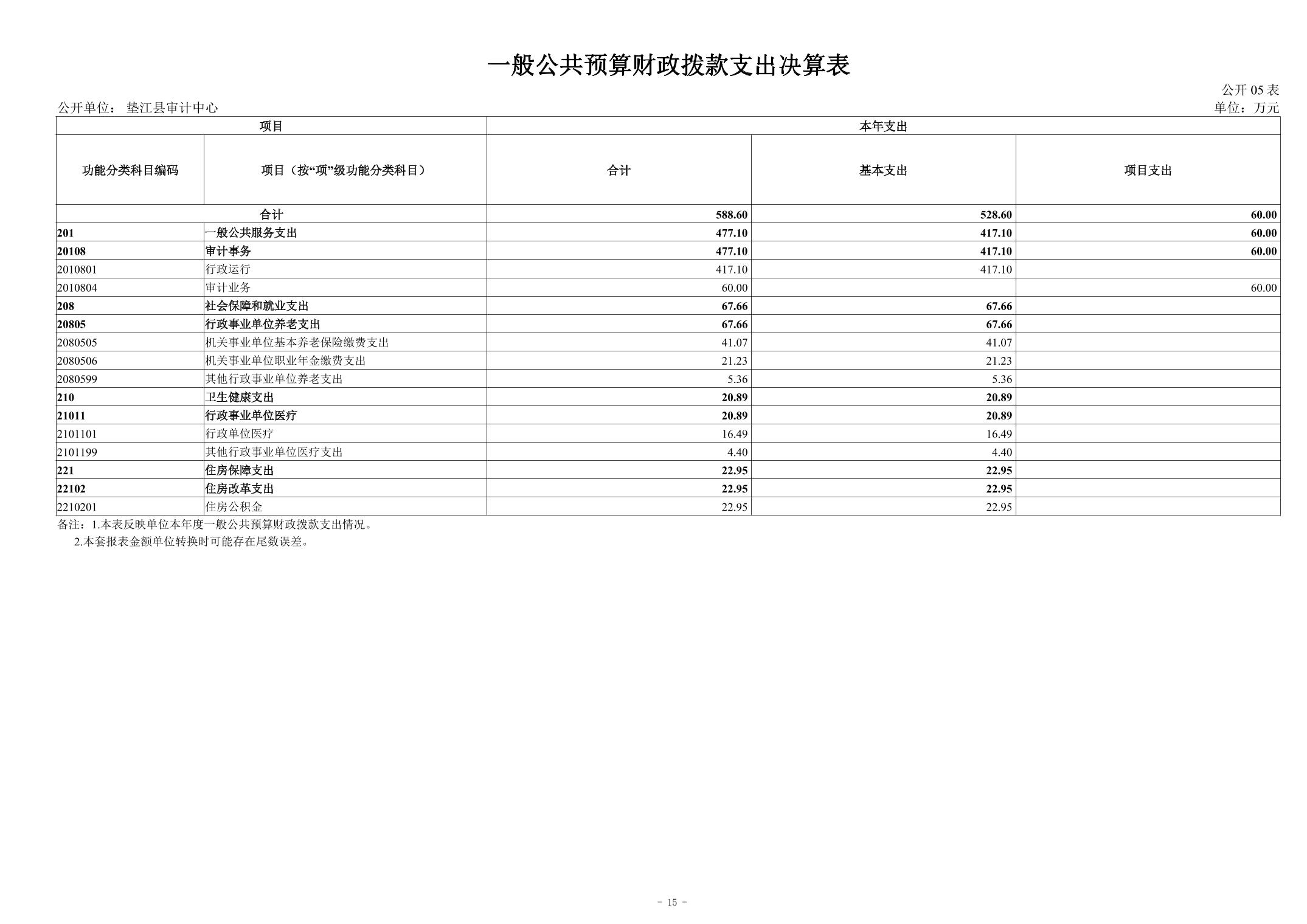 一般公共预算财政拨款支出决算表

公开 05 表

公开单位： 垫江县审计中心

单位：万元

| 项目 | | 本年支出 | | |
|---|---|---|---|---|
| 功能分类科目编码 | 项目（按“项”级功能分类科目） | 合计 | 基本支出 | 项目支出 |
| 合计 | | 588.60 | 528.60 | 60.00 |
| 201 | 一般公共服务支出 | 477.10 | 417.10 | 60.00 |
| 20108 | 审计事务 | 477.10 | 417.10 | 60.00 |
| 2010801 | 行政运行 | 417.10 | 417.10 | |
| 2010804 | 审计业务 | 60.00 | | 60.00 |
| 208 | 社会保障和就业支出 | 67.66 | 67.66 | |
| 20805 | 行政事业单位养老支出 | 67.66 | 67.66 | |
| 2080505 | 机关事业单位基本养老保险缴费支出 | 41.07 | 41.07 | |
| 2080506 | 机关事业单位职业年金缴费支出 | 21.23 | 21.23 | |
| 2080599 | 其他行政事业单位养老支出 | 5.36 | 5.36 | |
| 210 | 卫生健康支出 | 20.89 | 20.89 | |
| 21011 | 行政事业单位医疗 | 20.89 | 20.89 | |
| 2101101 | 行政单位医疗 | 16.49 | 16.49 | |
| 2101199 | 其他行政事业单位医疗支出 | 4.40 | 4.40 | |
| 221 | 住房保障支出 | 22.95 | 22.95 | |
| 22102 | 住房改革支出 | 22.95 | 22.95 | |
| 2210201 | 住房公积金 | 22.95 | 22.95 | |

备注：1.本表反映单位本年度一般公共预算财政拨款支出情况。
2.本套报表金额单位转换时可能存在尾数误差。

- 15 -